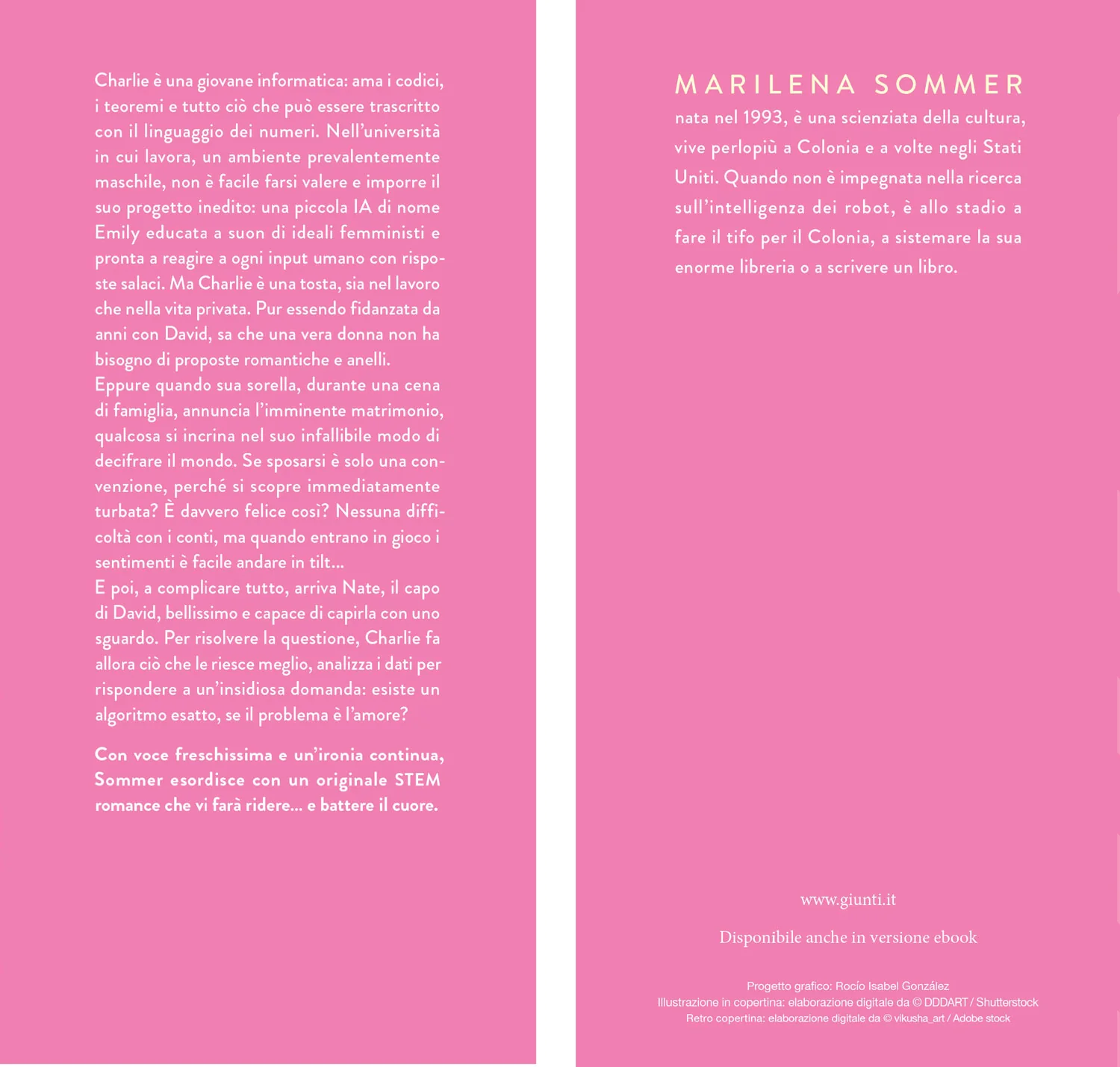 Charlie è una giovane informatica: ama i codici, i teoremi e tutto ciò che può essere trascritto con il linguaggio dei numeri. Nell'università in cui lavora, un ambiente prevalentemente maschile, non è facile farsi valere e imporre il suo progetto inedito: una piccola IA di nome Emily educata a suon di ideali femministi e pronta a reagire a ogni input umano con risposte salaci. Ma Charlie è una tosta, sia nel lavoro che nella vita privata. Pur essendo fidanzata da anni con David, sa che una vera donna non ha bisogno di proposte romantiche e anelli.
Eppure quando sua sorella, durante una cena di famiglia, annuncia l'imminente matrimonio, qualcosa si incrina nel suo infallibile modo di decifrare il mondo. Se sposarsi è solo una convenzione, perché si scopre immediatamente turbata? È davvero felice così? Nessuna difficoltà con i conti, ma quando entrano in gioco i sentimenti è facile andare in tilt…
E poi, a complicare tutto, arriva Nate, il capo di David, bellissimo e capace di capirla con uno sguardo. Per risolvere la questione, Charlie fa allora ciò che le riesce meglio, analizza i dati per rispondere a un'insidiosa domanda: esiste un algoritmo esatto, se il problema è l'amore?

Con voce freschissima e un'ironia continua, Sommer esordisce con un originale STEM romance che vi farà ridere… e battere il cuore.

MARILENA SOMMER
nata nel 1993, è una scienziata della cultura, vive perlopiù a Colonia e a volte negli Stati Uniti. Quando non è impegnata nella ricerca sull'intelligenza dei robot, è allo stadio a fare il tifo per il Colonia, a sistemare la sua enorme libreria o a scrivere un libro.

www.giunti.it

Disponibile anche in versione ebook

Progetto grafico: Rocío Isabel González
Illustrazione in copertina: elaborazione digitale da © DDDART / Shutterstock
Retro copertina: elaborazione digitale da © vikusha_art / Adobe stock